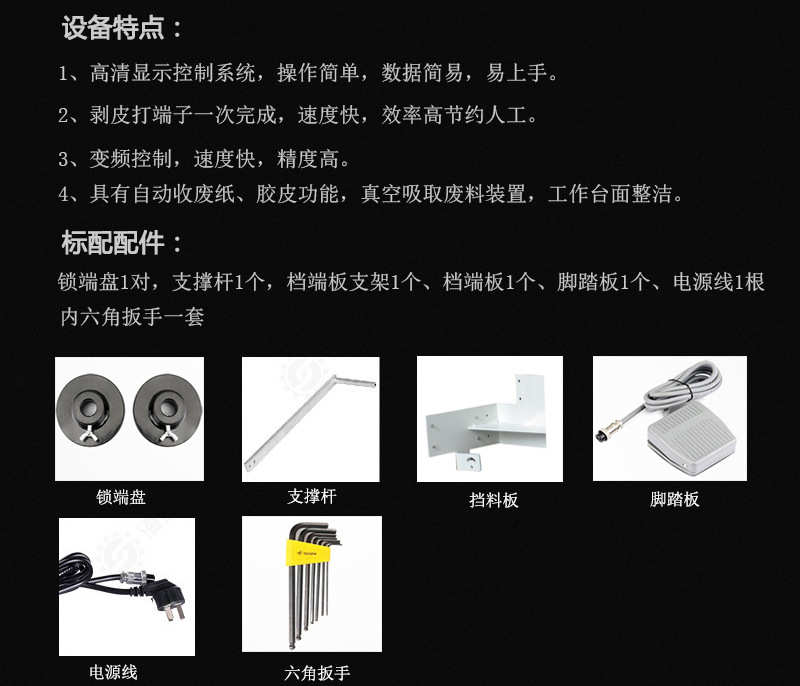 设备特点：

1、高清显示控制系统，操作简单，数据简易，易上手。

2、剥皮打端子一次完成，速度快，效率高节约人工。

3、变频控制，速度快，精度高。

4、具有自动收废纸、胶皮功能，真空吸取废料装置，工作台面整洁。

标配配件：

锁端盘1对，支撑杆1个，档端板支架1个、档端板1个、脚踏板1个、电源线1根 内六角扳手一套

锁端盘

支撑杆

挡料板

脚踏板

电源线

六角扳手